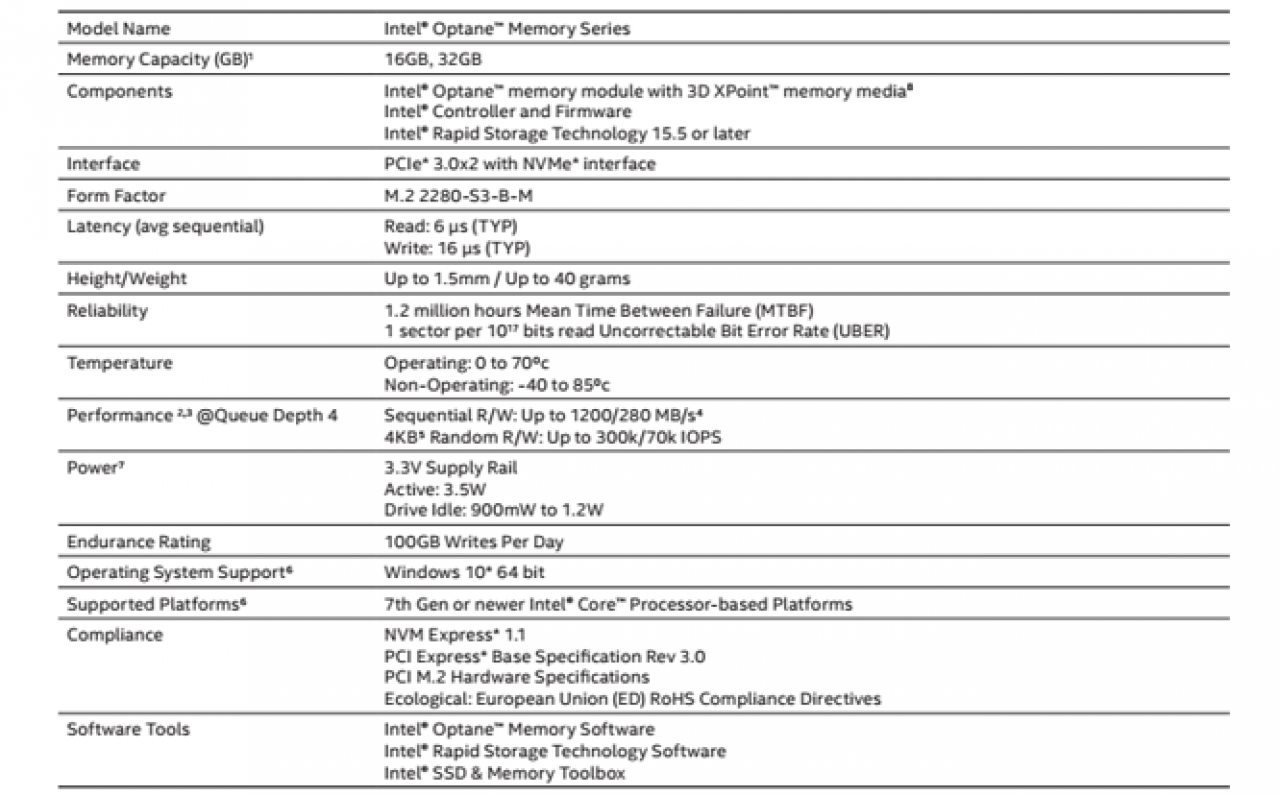 | Model Name | Intel® Optane™ Memory Series |
|---|---|
| Memory Capacity (GB)$^{1}$ | 16GB, 32GB |
| Components | Intel® Optane™ memory module with 3D XPoint™ memory media$^{8}$ Intel® Controller and Firmware Intel® Rapid Storage Technology 15.5 or later |
| Interface | PCIe* 3.0x2 with NVMe* interface |
| Form Factor | M.2 2280-S3-B-M |
| Latency (avg sequential) | Read: 6 µs (TYP) Write: 16 µs (TYP) |
| Height/Weight | Up to 1.5mm / Up to 40 grams |
| Reliability | 1.2 million hours Mean Time Between Failure (MTBF) 1 sector per $10^{17}$ bits read Uncorrectable Bit Error Rate (UBER) |
| Temperature | Operating: 0 to 70ºc Non-Operating: -40 to 85ºc |
| Performance $^{2,3}$ @Queue Depth 4 | Sequential R/W: Up to 1200/280 MB/s$^{4}$ 4KB$^{5}$ Random R/W: Up to 300k/70k IOPS |
| Power$^{7}$ | 3.3V Supply Rail Active: 3.5W Drive Idle: 900mW to 1.2W |
| Endurance Rating | 100GB Writes Per Day |
| Operating System Support$^{6}$ | Windows 10* 64 bit |
| Supported Platforms$^{6}$ | 7th Gen or newer Intel® Core™ Processor-based Platforms |
| Compliance | NVM Express* 1.1 PCI Express* Base Specification Rev 3.0 PCI M.2 Hardware Specifications Ecological: European Union (ED) RoHS Compliance Directives |
| Software Tools | Intel® Optane™ Memory Software Intel® Rapid Storage Technology Software Intel® SSD & Memory Toolbox |